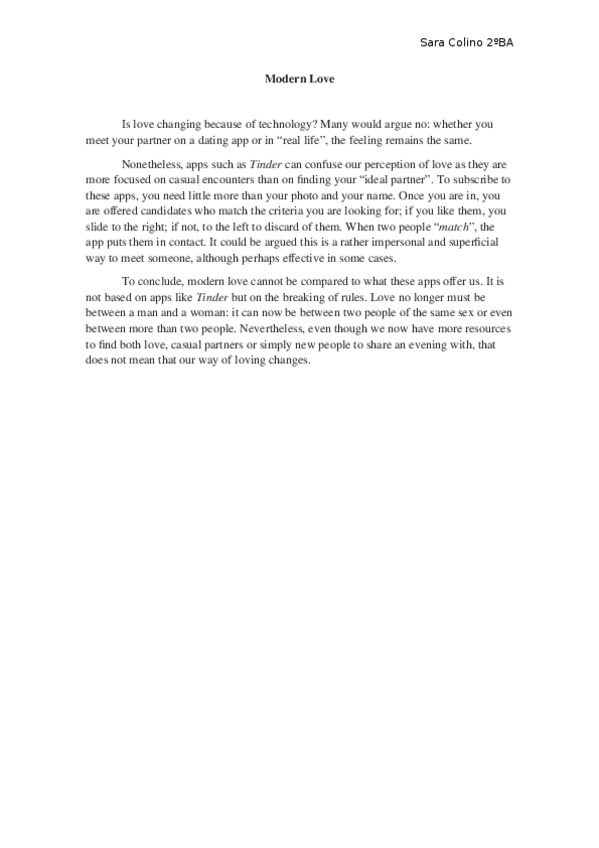 Sara Colino 2ºBA

Modern Love

Is love changing because of technology? Many would argue no: whether you meet your partner on a dating app or in “real life”, the feeling remains the same.

Nonetheless, apps such as Tinder can confuse our perception of love as they are more focused on casual encounters than on finding your “ideal partner”. To subscribe to these apps, you need little more than your photo and your name. Once you are in, you are offered candidates who match the criteria you are looking for; if you like them, you slide to the right; if not, to the left to discard of them. When two people “match”, the app puts them in contact. It could be argued this is a rather impersonal and superficial way to meet someone, although perhaps effective in some cases.

To conclude, modern love cannot be compared to what these apps offer us. It is not based on apps like Tinder but on the breaking of rules. Love no longer must be between a man and a woman: it can now be between two people of the same sex or even between more than two people. Nevertheless, even though we now have more resources to find both love, casual partners or simply new people to share an evening with, that does not mean that our way of loving changes.